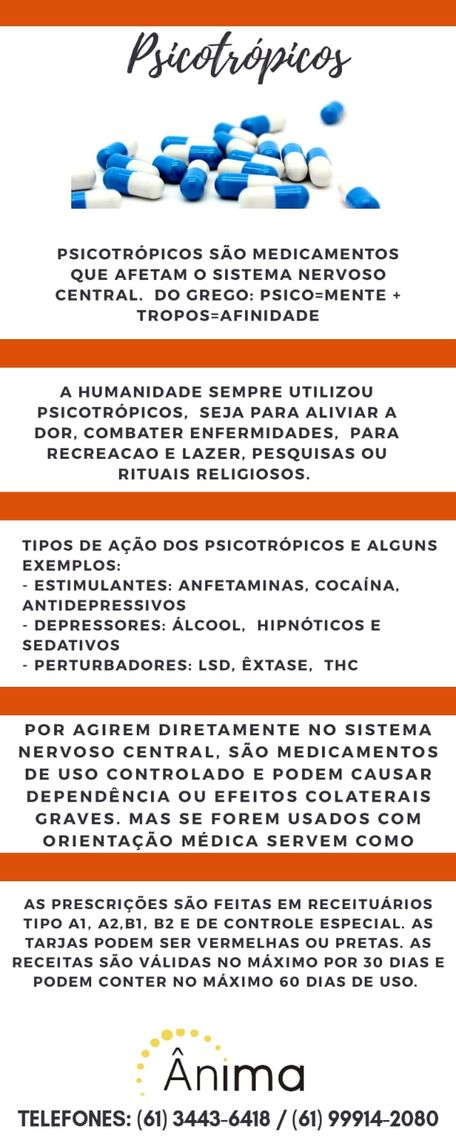 Psicotrópicos

PSICOTRÓPICOS SÃO MEDICAMENTOS QUE AFETAM O SISTEMA NERVOSO CENTRAL. DO GREGO: PSICO=MENTE + TROPOS=AFINIDADE

A HUMANIDADE SEMPRE UTILIZOU PSICOTRÓPICOS, SEJA PARA ALIVIAR A DOR, COMBATER ENFERMIDADES, PARA RECREACAO E LAZER, PESQUISAS OU RITUAIS RELIGIOSOS.

TIPOS DE AÇÃO DOS PSICOTRÓPICOS E ALGUNS EXEMPLOS:
- ESTIMULANTES: ANFETAMINAS, COCAÍNA, ANTIDEPRESSIVOS
- DEPRESSORES: ÁLCOOL, HIPNÓTICOS E SEDATIVOS
- PERTURBADORES: LSD, ÊXTASE, THC

POR AGIREM DIRETAMENTE NO SISTEMA NERVOSO CENTRAL, SÃO MEDICAMENTOS DE USO CONTROLADO E PODEM CAUSAR DEPENDÊNCIA OU EFEITOS COLATERAIS GRAVES. MAS SE FOREM USADOS COM ORIENTAÇÃO MÉDICA SERVEM COMO

AS PRESCRIÇÕES SÃO FEITAS EM RECEITUÁRIOS TIPO A1, A2,B1, B2 E DE CONTROLE ESPECIAL. AS TARJAS PODEM SER VERMELHAS OU PRETAS. AS RECEITAS SÃO VÁLIDAS NO MÁXIMO POR 30 DIAS E PODEM CONTER NO MÁXIMO 60 DIAS DE USO.

Ânima

TELEFONES: (61) 3443-6418 / (61) 99914-2080